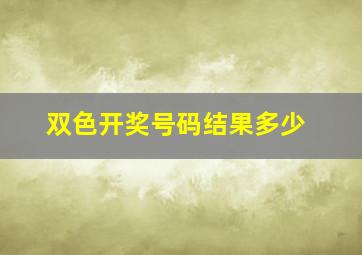 双色开奖号码结果多少